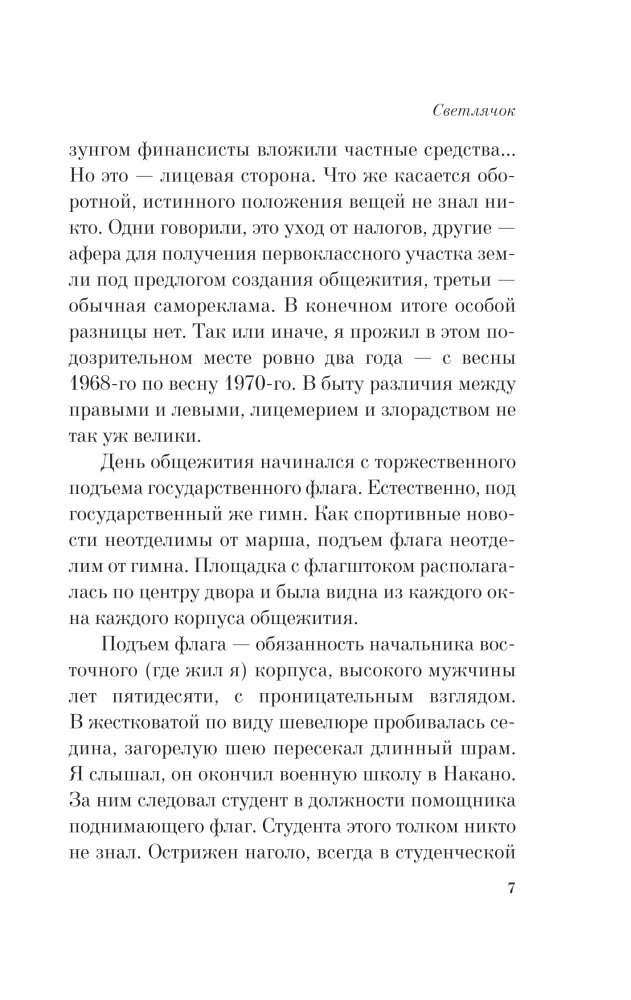 Светлячок

зунгом финансисты вложили частные средства... Но это — лицевая сторона. Что же касается оборотной, истинного положения вещей не знал никто. Одни говорили, это уход от налогов, другие — афера для получения первоклассного участка земли под предлогом создания общежития, третьи — обычная самореклама. В конечном итоге особой разницы нет. Так или иначе, я прожил в этом подозрительном месте ровно два года — с весны 1968-го по весну 1970-го. В быту различия между правыми и левыми, лицемерием и злорадством не так уж велики.

День общежития начинался с торжественного подъема государственного флага. Естественно, под государственный же гимн. Как спортивные новости неотделимы от марша, подъем флага неотделим от гимна. Площадка с флагштоком располагалась по центру двора и была видна из каждого окна каждого корпуса общежития.

Подъем флага — обязанность начальника восточного (где жил я) корпуса, высокого мужчины лет пятидесяти, с проницательным взглядом. В жестковатой по виду шевелюре пробивалась седина, загорелую шею пересекал длинный шрам. Я слышал, он окончил военную школу в Накано. За ним следовал студент в должности помощника поднимающего флаг. Студента этого толком никто не знал. Острижен наголо, всегда в студенческой

7